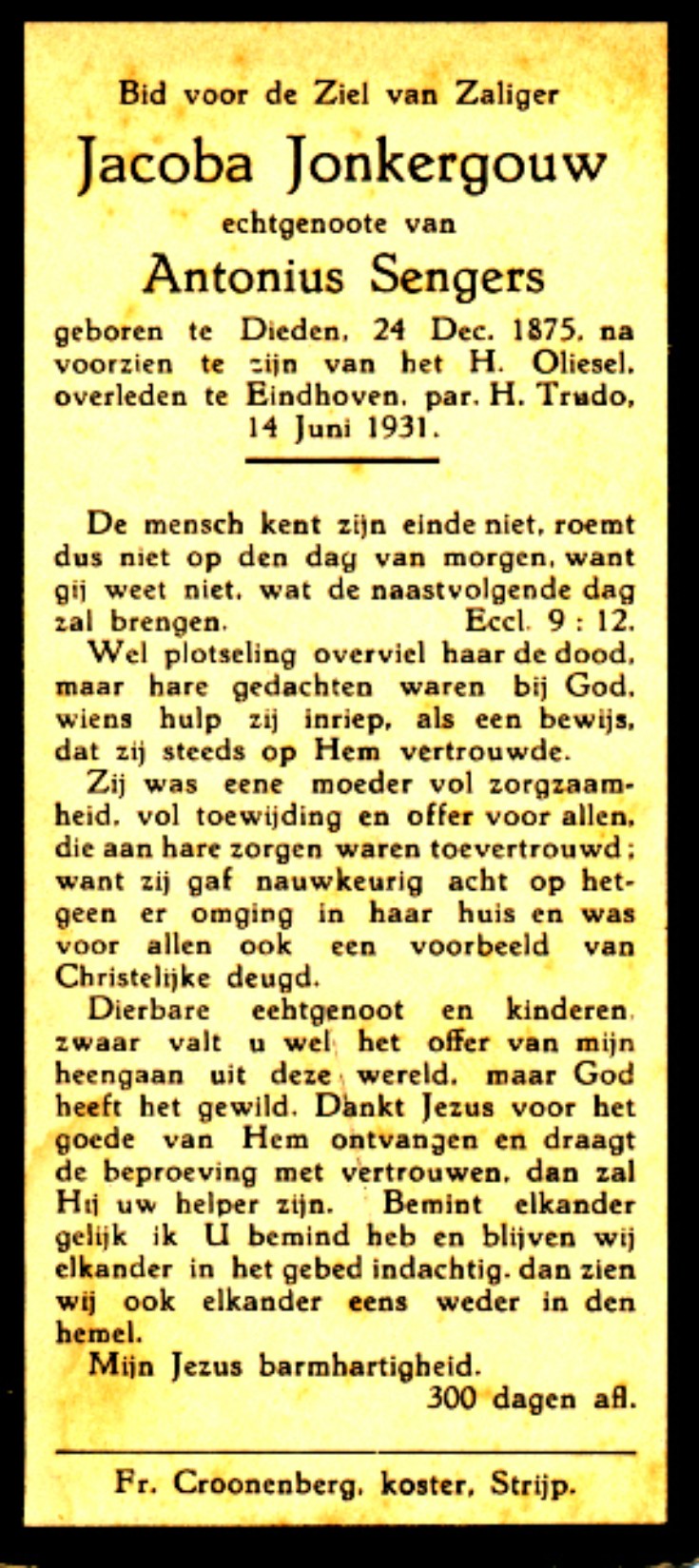 Bid voor de Ziel van Zaliger

Jacoba Jonkergouw

echtgenoote van

Antonius Sengers

geboren te Dieden, 24 Dec. 1875, na voorzien te zijn van het H. Oliesel, overleden te Eindhoven, par. H. Trudo, 14 Juni 1931.

De mensch kent zijn einde niet, roemt dus niet op den dag van morgen, want gij weet niet, wat de naastvolgende dag zal brengen. Eccl. 9 : 12.

Wel plotseling overviel haar de dood, maar hare gedachten waren bij God, wiens hulp zij inriep, als een bewijs, dat zij steeds op Hem vertrouwde.

Zij was eene moeder vol zorgzaamheid, vol toewijding en offer voor allen, die aan hare zorgen waren toevertrouwd; want zij gaf nauwkeurig acht op hetgeen er omging in haar huis en was voor allen ook een voorbeeld van Christelijke deugd.

Dierbare eehtgenoot en kinderen, zwaar valt u wel het offer van mijn heengaan uit deze wereld, maar God heeft het gewild. Dankt Jezus voor het goede van Hem ontvangen en draagt de beproeving met vertrouwen, dan zal Hij uw helper zijn. Bemint elkander gelijk ik U bemind heb en blijven wij elkander in het gebed indachtig, dan zien wij ook elkander eens weder in den hemel.

Mijn Jezus barmhartigheid.

300 dagen afl.

Fr. Croonenberg, koster, Strijp.